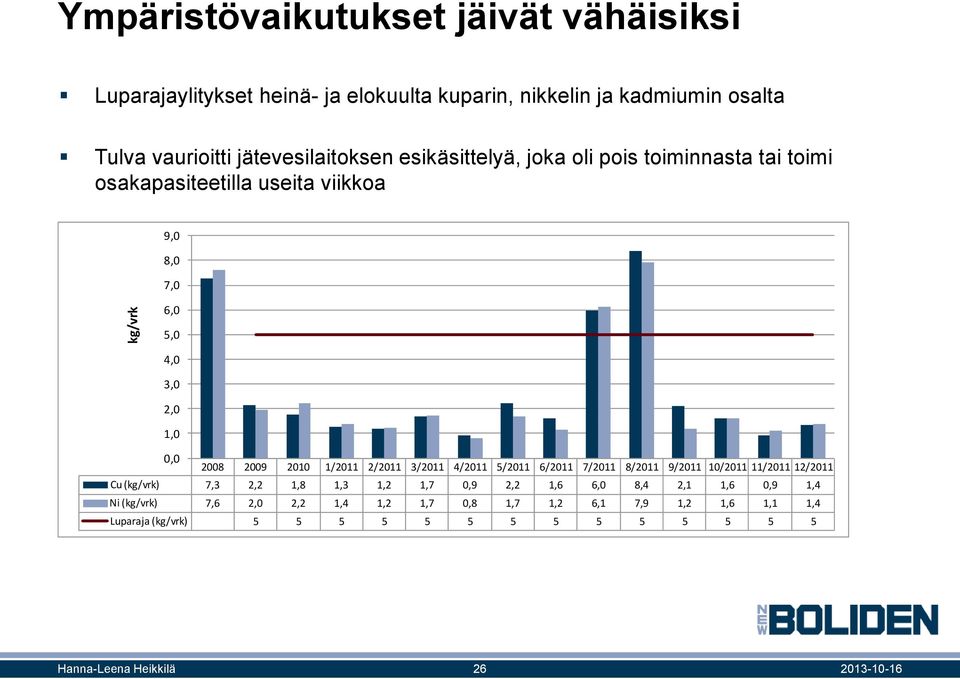 Ympäristövaikutukset jäivät vähäisiksi

▪ Luparajaylitykset heinä- ja elokuulta kuparin, nikkelin ja kadmiumin osalta

▪ Tulva vaurioitti jätevesilaitoksen esikäsittelyä, joka oli pois toiminnasta tai toimi osakapasiteetilla useita viikkoa

kg/vrk

9,0
8,0
7,0
6,0
5,0
4,0
3,0
2,0
1,0
0,0

| | 2008 | 2009 | 2010 | 1/2011 | 2/2011 | 3/2011 | 4/2011 | 5/2011 | 6/2011 | 7/2011 | 8/2011 | 9/2011 | 10/2011 | 11/2011 | 12/2011 |
|---|---|---|---|---|---|---|---|---|---|---|---|---|---|---|---|
| Cu (kg/vrk) | 7,3 | 2,2 | 1,8 | 1,3 | 1,2 | 1,7 | 0,9 | 2,2 | 1,6 | 6,0 | 8,4 | 2,1 | 1,6 | 0,9 | 1,4 |
| Ni (kg/vrk) | 7,6 | 2,0 | 2,2 | 1,4 | 1,2 | 1,7 | 0,8 | 1,7 | 1,2 | 6,1 | 7,9 | 1,2 | 1,6 | 1,1 | 1,4 |
| Luparaja (kg/vrk) | | 5 | 5 | 5 | 5 | 5 | 5 | 5 | 5 | 5 | 5 | 5 | 5 | 5 | 5 |

NEW BOLIDEN

Hanna-Leena Heikkilä 26 2013-10-16